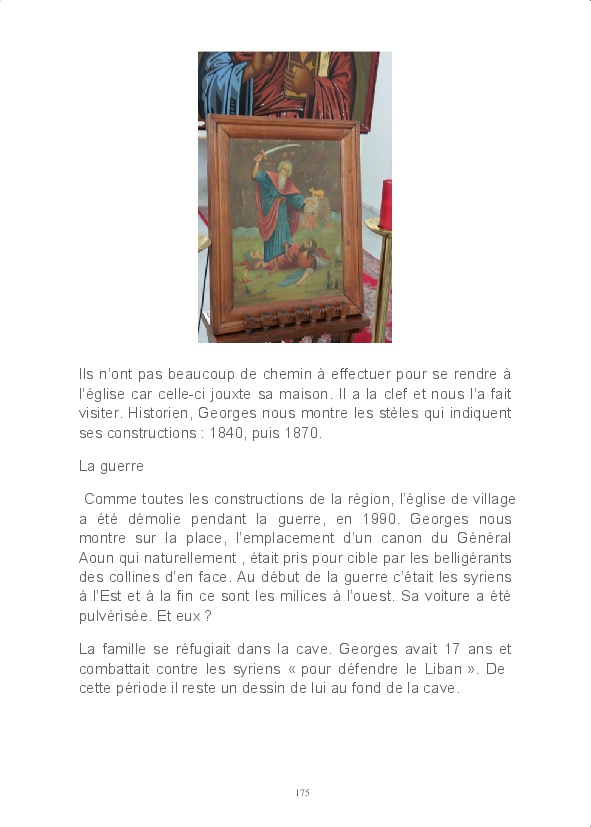 Ils n'ont pas beaucoup de chemin à effectuer pour se rendre à l'église car celle-ci jouxte sa maison. Il a la clef et nous l'a fait visiter. Historien, Georges nous montre les stèles qui indiquent ses constructions : 1840, puis 1870.

La guerre

Comme toutes les constructions de la région, l'église de village a été démolie pendant la guerre, en 1990. Georges nous montre sur la place, l'emplacement d'un canon du Général Aoun qui naturellement , était pris pour cible par les belligérants des collines d'en face. Au début de la guerre c'était les syriens à l'Est et à la fin ce sont les milices à l'ouest. Sa voiture a été pulvérisée. Et eux ?

La famille se réfugiait dans la cave. Georges avait 17 ans et combattait contre les syriens « pour défendre le Liban ». De cette période il reste un dessin de lui au fond de la cave.

175